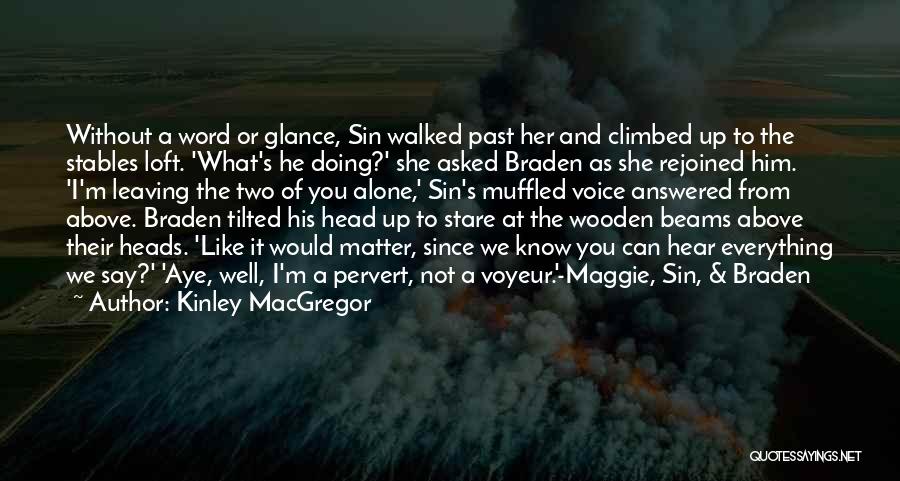 Without a word or glance, Sin walked past her and climbed up to the stables loft. 'What's he doing?' she asked Braden as she rejoined him. 'I'm leaving the two of you alone,' Sin's muffled voice answered from above. Braden tilted his head up to stare at the wooden beams above their heads. 'Like it would matter, since we know you can hear everything we say?' 'Aye, well, I'm a pervert, not a voyeur.'-Maggie, Sin, & Braden

~ Author: Kinley MacGregor

QUOTESSAYINGS.NET